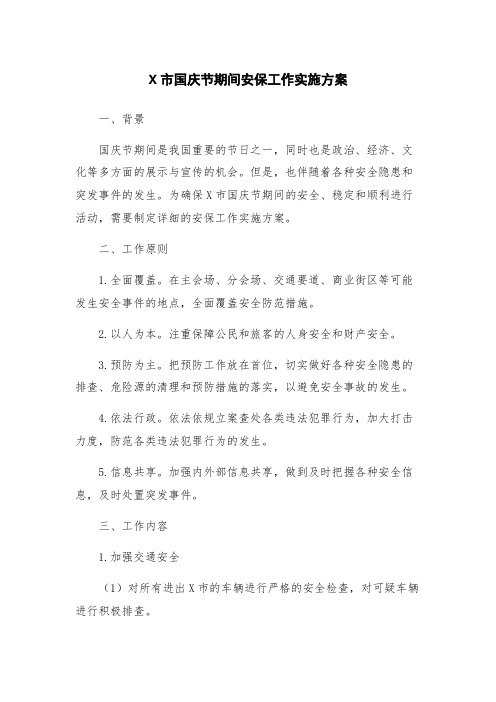 X 市国庆节期间安保工作实施方案

一、背景

国庆节期间是我国重要的节日之一，同时也是政治、经济、文化等多方面的展示与宣传的机会。但是，也伴随着各种安全隐患和突发事件的发生。为确保 X 市国庆节期间的安全、稳定和顺利进行活动，需要制定详细的安保工作实施方案。

二、工作原则

1. 全面覆盖。在主会场、分会场、交通要道、商业街区等可能发生安全事件的地点，全面覆盖安全防范措施。

2. 以人为本。注重保障公民和旅客的人身安全和财产安全。

3. 预防为主。把预防工作放在首位，切实做好各种安全隐患的排查、危险源的清理和预防措施的落实，以避免安全事故的发生。

4. 依法行政。依法依规立案查处各类违法犯罪行为，加大打击力度，防范各类违法犯罪行为的发生。

5. 信息共享。加强内外部信息共享，做到及时把握各种安全信息，及时处置突发事件。

三、工作内容

1. 加强交通安全

（1）对所有进出 X 市的车辆进行严格的安全检查，对可疑车辆进行积极排查。